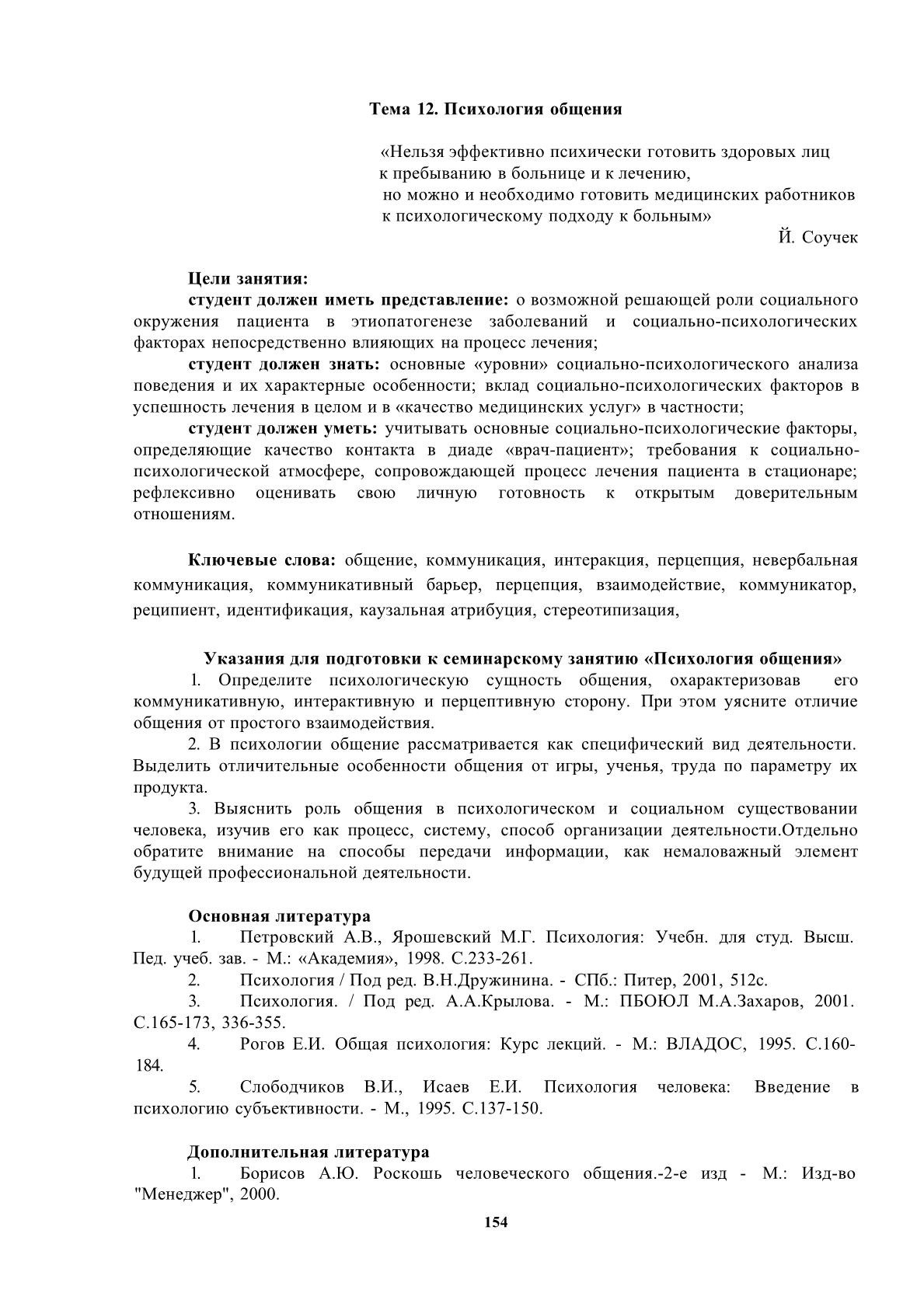 Тема 12. Психология общения

«Нельзя эффективно психически готовить здоровых лиц к пребыванию в больнице и к лечению, но можно и необходимо готовить медицинских работников к психологическому подходу к больным»

Й. Соучек

Цели занятия:

студент должен иметь представление: о возможной решающей роли социального окружения пациента в этиопатогенезе заболеваний и социально-психологических факторах непосредственно влияющих на процесс лечения;

студент должен знать: основные «уровни» социально-психологического анализа поведения и их характерные особенности; вклад социально-психологических факторов в успешность лечения в целом и в «качество медицинских услуг» в частности;

студент должен уметь: учитывать основные социально-психологические факторы, определяющие качество контакта в диаде «врач-пациент»; требования к социально-психологической атмосфере, сопровождающей процесс лечения пациента в стационаре; рефлексивно оценивать свою личную готовность к открытым доверительным отношениям.

Ключевые слова: общение, коммуникация, интеракция, перцепция, невербальная коммуникация, коммуникативный барьер, перцепция, взаимодействие, коммуникатор, реципиент, идентификация, каузальная атрибуция, стереотипизация,

Указания для подготовки к семинарскому занятию «Психология общения»

1. Определите психологическую сущность общения, охарактеризовав его коммуникативную, интерактивную и перцептивную сторону. При этом уясните отличие общения от простого взаимодействия.

2. В психологии общение рассматривается как специфический вид деятельности. Выделить отличительные особенности общения от игры, ученья, труда по параметру их продукта.

3. Выяснить роль общения в психологическом и социальном существовании человека, изучив его как процесс, систему, способ организации деятельности.Отдельно обратите внимание на способы передачи информации, как немаловажный элемент будущей профессиональной деятельности.

Основная литература

1. Петровский А.В., Ярошевский М.Г. Психология: Учебн. для студ. Высш. Пед. учеб. зав. - М.: «Академия», 1998. С.233-261.

2. Психология / Под ред. В.Н.Дружинина. - СПб.: Питер, 2001, 512с.

3. Психология. / Под ред. А.А.Крылова. - М.: ПБОЮЛ М.А.Захаров, 2001. С.165-173, 336-355.

4. Рогов Е.И. Общая психология: Курс лекций. - М.: ВЛАДОС, 1995. С.160-184.

5. Слободчиков В.И., Исаев Е.И. Психология человека: Введение в психологию субъективности. - М., 1995. С.137-150.

Дополнительная литература

1. Борисов А.Ю. Роскошь человеческого общения.-2-е изд - М.: Изд-во "Менеджер", 2000.

154